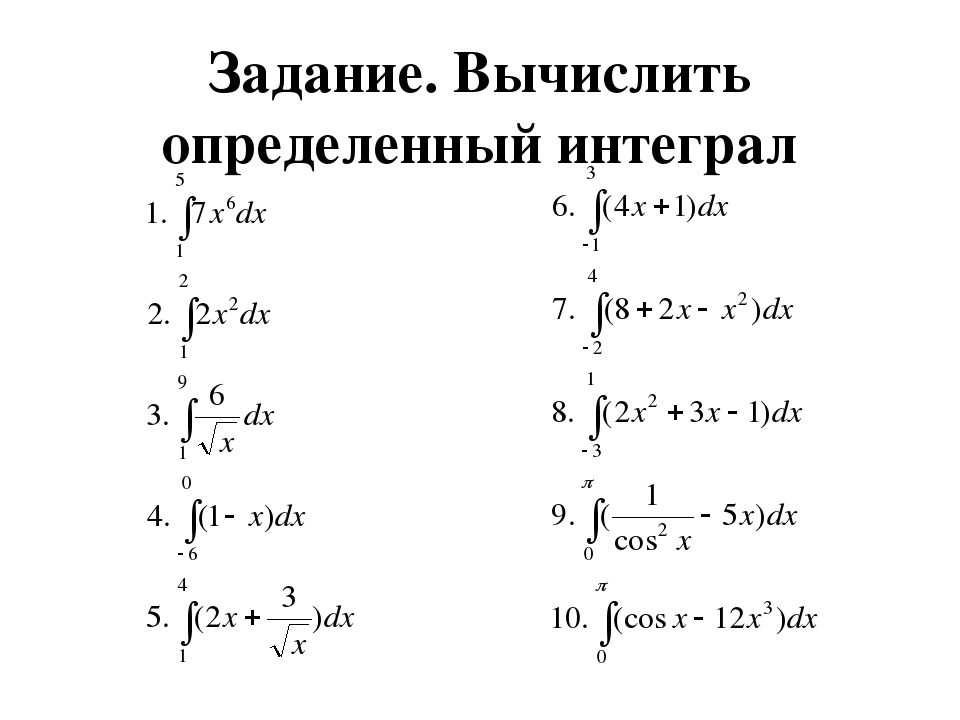 Задание. Вычислить определенный интеграл

1. $\int_{1}^{5} 7x^6 dx$

2. $\int_{1}^{2} 2x^2 dx$

3. $\int_{1}^{9} \frac{6}{\sqrt{x}} dx$

4. $\int_{-6}^{0} (1 - x) dx$

5. $\int_{1}^{4} (2x + \frac{3}{\sqrt{x}}) dx$

6. $\int_{-1}^{3} (4x + 1) dx$

7. $\int_{-2}^{4} (8 + 2x - x^2) dx$

8. $\int_{-3}^{1} (2x^2 + 3x - 1) dx$

9. $\int_{0}^{\pi} (\frac{1}{\cos^2 x} - 5x) dx$

10. $\int_{0}^{\pi} (\cos x - 12x^3) dx$